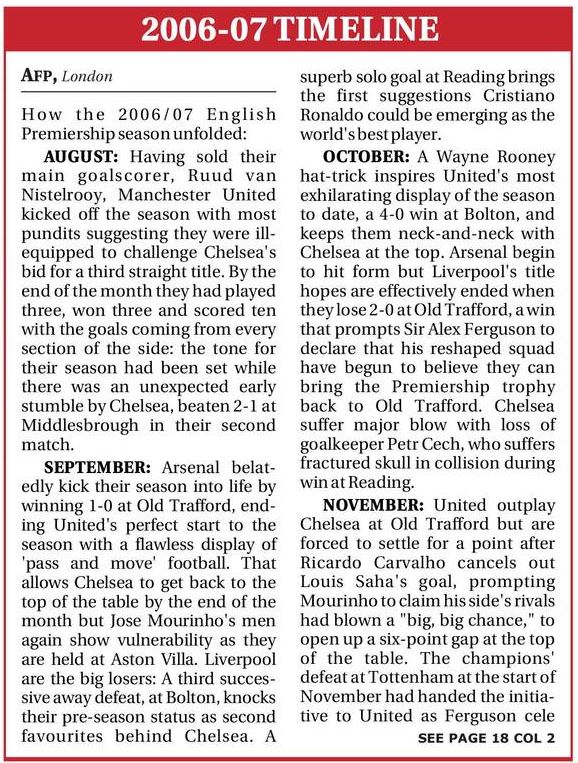 2006-07 TIMELINE

AFP, London

How the 2006/07 English Premiership season unfolded:

AUGUST: Having sold their main goalscorer, Ruud van Nistelrooy, Manchester United kicked off the season with most pundits suggesting they were ill-equipped to challenge Chelsea's bid for a third straight title. By the end of the month they had played three, won three and scored ten with the goals coming from every section of the side: the tone for their season had been set while there was an unexpected early stumble by Chelsea, beaten 2-1 at Middlesbrough in their second match.

SEPTEMBER: Arsenal belatedly kick their season into life by winning 1-0 at Old Trafford, ending United's perfect start to the season with a flawless display of 'pass and move' football. That allows Chelsea to get back to the top of the table by the end of the month but Jose Mourinho's men again show vulnerability as they are held at Aston Villa. Liverpool are the big losers: A third successive away defeat, at Bolton, knocks their pre-season status as second favourites behind Chelsea. A superb solo goal at Reading brings the first suggestions Cristiano Ronaldo could be emerging as the world's best player.

OCTOBER: A Wayne Rooney hat-trick inspires United's most exhilarating display of the season to date, a 4-0 win at Bolton, and keeps them neck-and-neck with Chelsea at the top. Arsenal begin to hit form but Liverpool's title hopes are effectively ended when they lose 2-0 at Old Trafford, a win that prompts Sir Alex Ferguson to declare that his reshaped squad have begun to believe they can bring the Premiership trophy back to Old Trafford. Chelsea suffer major blow with loss of goalkeeper Petr Cech, who suffers fractured skull in collision during win at Reading.

NOVEMBER: United outplay Chelsea at Old Trafford but are forced to settle for a point after Ricardo Carvalho cancels out Louis Saha's goal, prompting Mourinho to claim his side's rivals had blown a "big, big chance," to open up a six-point gap at the top of the table. The champions' defeat at Tottenham at the start of November had handed the initiative to United as Ferguson cele

SEE PAGE 18 COL 2